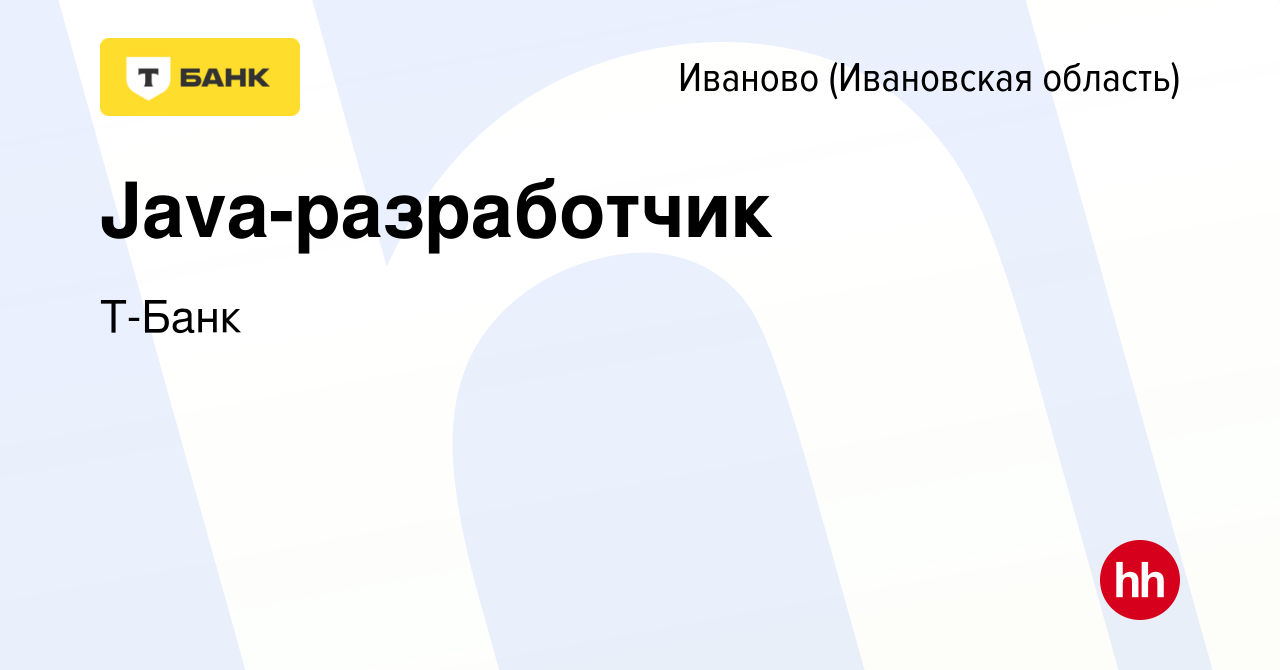 Т БАНК

Иваново (Ивановская область)

Java-разработчик

Т-Банк

hh